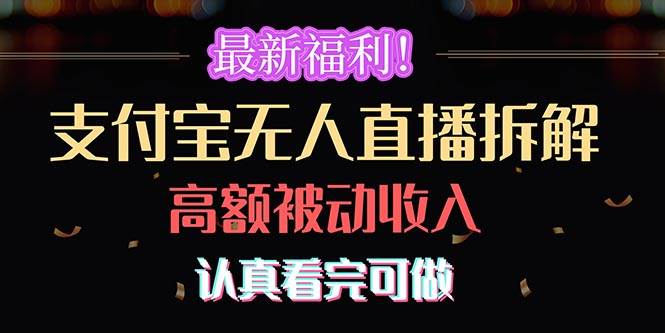 最新福利！

支付宝无人直播拆解

高额被动收入

认真看完可做